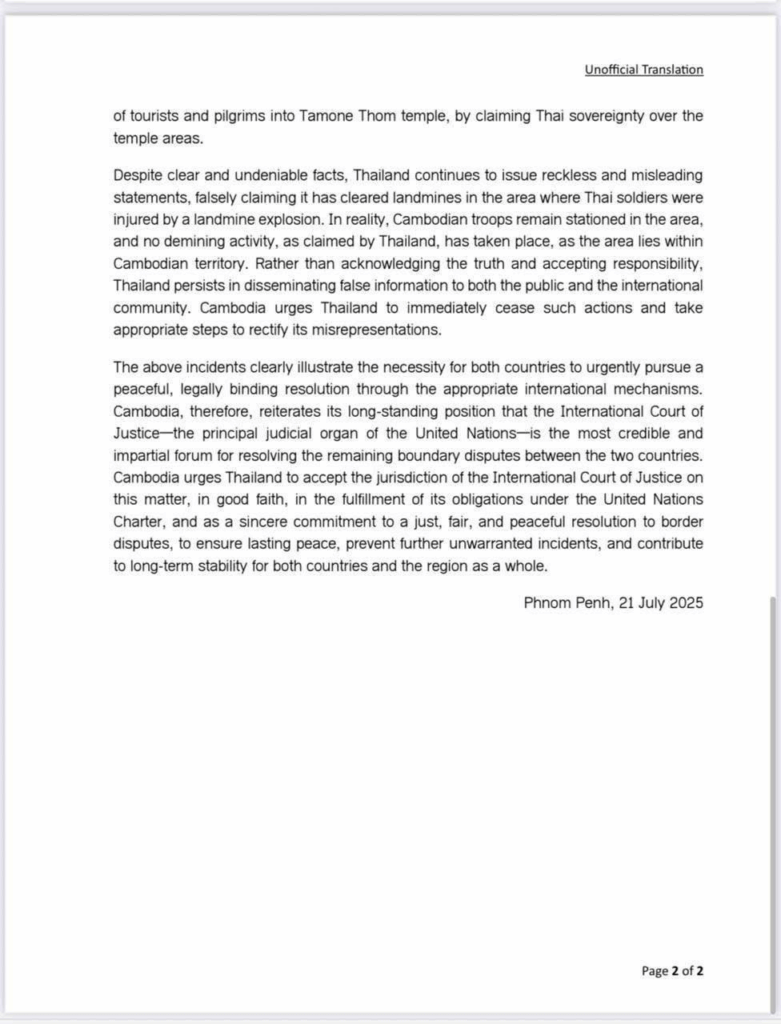 Unofficial Translation

of tourists and pilgrims into Tamone Thom temple, by claiming Thai sovereignty over the temple areas.

Despite clear and undeniable facts, Thailand continues to issue reckless and misleading statements, falsely claiming it has cleared landmines in the area where Thai soldiers were injured by a landmine explosion. In reality, Cambodian troops remain stationed in the area, and no demining activity, as claimed by Thailand, has taken place, as the area lies within Cambodian territory. Rather than acknowledging the truth and accepting responsibility, Thailand persists in disseminating false information to both the public and the international community. Cambodia urges Thailand to immediately cease such actions and take appropriate steps to rectify its misrepresentations.

The above incidents clearly illustrate the necessity for both countries to urgently pursue a peaceful, legally binding resolution through the appropriate international mechanisms. Cambodia, therefore, reiterates its long-standing position that the International Court of Justice—the principal judicial organ of the United Nations—is the most credible and impartial forum for resolving the remaining boundary disputes between the two countries. Cambodia urges Thailand to accept the jurisdiction of the International Court of Justice on this matter, in good faith, in the fulfillment of its obligations under the United Nations Charter, and as a sincere commitment to a just, fair, and peaceful resolution to border disputes, to ensure lasting peace, prevent further unwarranted incidents, and contribute to long-term stability for both countries and the region as a whole.

Phnom Penh, 21 July 2025

Page 2 of 2